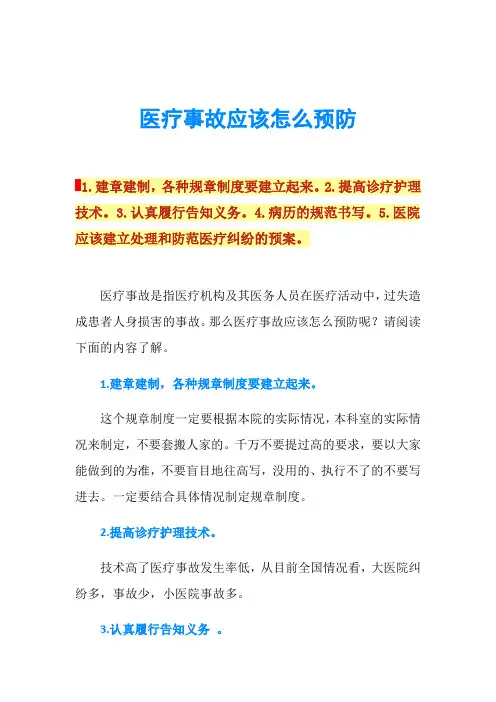 医疗事故应该怎么预防

1.建章建制，各种规章制度要建立起来。2.提高诊疗护理技术。3.认真履行告知义务。4.病历的规范书写。5.医院应该建立处理和防范医疗纠纷的预案。

医疗事故是指医疗机构及其医务人员在医疗活动中，过失造成患者人身损害的事故。那么医疗事故应该怎么预防呢？请阅读下面的内容了解。

1.建章建制，各种规章制度要建立起来。

这个规章制度一定要根据本院的实际情况，本科室的实际情况来制定，不要套搬人家的。千万不要提过高的要求，要以大家能做到的为准，不要盲目地往高写，没用的、执行不了的不要写进去。一定要结合具体情况制定规章制度。

2.提高诊疗护理技术。

技术高了医疗事故发生率低，从目前全国情况看，大医院纠纷多，事故少，小医院事故多。

3.认真履行告知义务 。